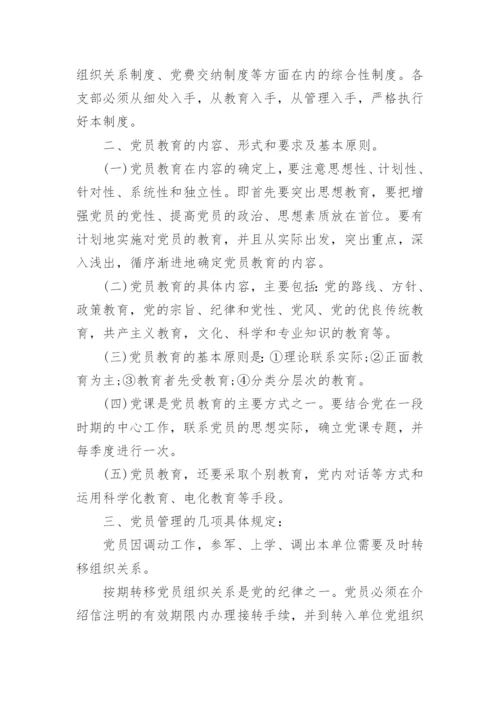 组织关系制度、党费交纳制度等方面在内的综合性制度。各支部必须从细处入手，从教育入手，从管理入手，严格执行好本制度。

二、党员教育的内容、形式和要求及基本原则。

(一)党员教育在内容的确定上，要注意思想性、计划性、针对性、系统性和独立性。即首先要突出思想教育，要把增强党员的党性、提高党员的政治、思想素质放在首位。要有计划地实施对党员的教育，并且从实际出发，突出重点，深入浅出，循序渐进地确定党员教育的内容。

(二)党员教育的具体内容，主要包括:党的路线、方针、政策教育，党的宗旨、纪律和党性、党风、党的优良传统教育，共产主义教育，文化、科学和专业知识的教育等。

(三)党员教育的基本原则是:①理论联系实际;②正面教育为主;③教育者先受教育;④分类分层次的教育。

(四)党课是党员教育的主要方式之一。要结合党在一段时期的中心工作，联系党员的思想实际，确立党课专题，并每季度进行一次。

(五)党员教育，还要采取个别教育，党内对话等方式和运用科学化教育、电化教育等手段。

三、党员管理的几项具体规定:

党员因调动工作，参军、上学、调出本单位需要及时转移组织关系。

按期转移党员组织关系是党的纪律之一。党员必须在介绍信注明的有效期限内办理接转手续，并到转入单位党组织